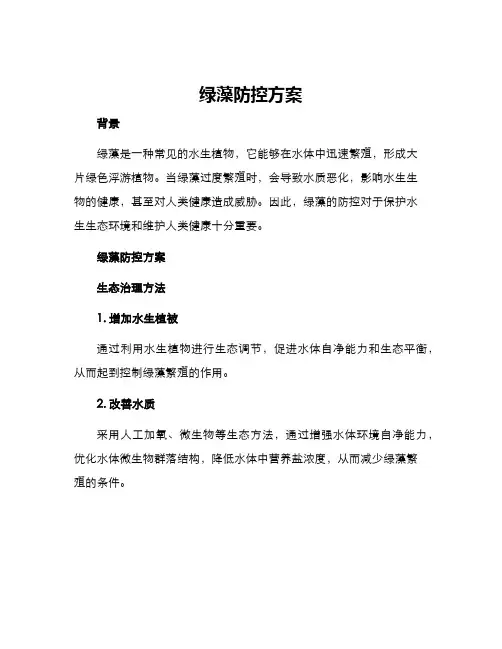 绿藻防控方案

背景

绿藻是一种常见的水生植物，它能够在水体中迅速繁殖，形成大片绿色浮游植物。当绿藻过度繁殖时，会导致水质恶化，影响水生生物的健康，甚至对人类健康造成威胁。因此，绿藻的防控对于保护水生生态环境和维护人类健康十分重要。

绿藻防控方案

生态治理方法

1. 增加水生植被

通过利用水生植物进行生态调节，促进水体自净能力和生态平衡，从而起到控制绿藻繁殖的作用。

2. 改善水质

采用人工加氧、微生物等生态方法，通过增强水体环境自净能力，优化水体微生物群落结构，降低水体中营养盐浓度，从而减少绿藻繁殖的条件。